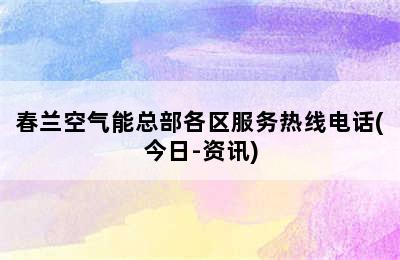 春兰空气能总部各区服务热线电话(今日-资讯)